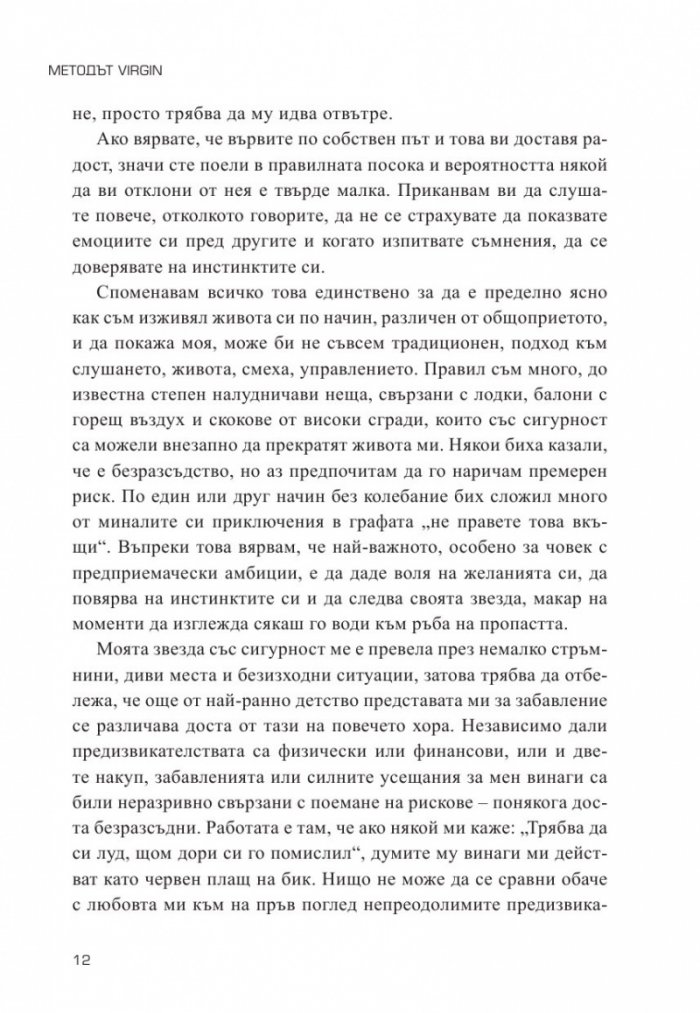 МЕТОДЪТ VIRGIN

не, просто трябва да му идва отвътре.

Ако вярвате, че вървите по собствен път и това ви доставя радост, значи сте поели в правилната посока и вероятността някой да ви отклони от нея е твърде малка. Приканвам ви да слушате повече, отколкото говорите, да не се страхувате да показвате емоциите си пред другите и когато изпитвате съмнения, да се доверявате на инстинктите си.

Споменавам всичко това единствено за да е пределно ясно как съм изживял живота си по начин, различен от общоприетото, и да покажа моя, може би не съвсем традиционен, подход към слушането, живота, смеха, управлението. Правил съм много, до известна степен налудничави неща, свързани с лодки, балони с горещ въздух и скокове от високи сгради, които със сигурност са можели внезапно да прекратят живота ми. Някои биха казали, че е безразсъдство, но аз предпочитам да го наричам премерен риск. По един или друг начин без колебание бих сложил много от миналите си приключения в графата „не правете това вкъщи“. Въпреки това вярвам, че най-важното, особено за човек с предприемачески амбиции, е да даде воля на желанията си, да повярва на инстинктите си и да следва своята звезда, макар на моменти да изглежда сякаш го води към ръба на пропастта.

Моята звезда със сигурност ме е превела през немалко стръмнини, диви места и безизходни ситуации, затова трябва да отбележа, че още от най-ранно детство представата ми за забавление се различава доста от тази на повечето хора. Независимо дали предизвикателствата са физически или финансови, или и двете накуп, забавленията или силните усещания за мен винаги са били неразривно свързани с поемане на рискове – понякога доста безразсъдни. Работата е там, че ако някой ми каже: „Трябва да си луд, щом дори си го помислил“, думите му винаги ми действат като червен плащ на бик. Нищо не може да се сравни обаче с любовта ми към на пръв поглед непреодолимите предизвика-

12